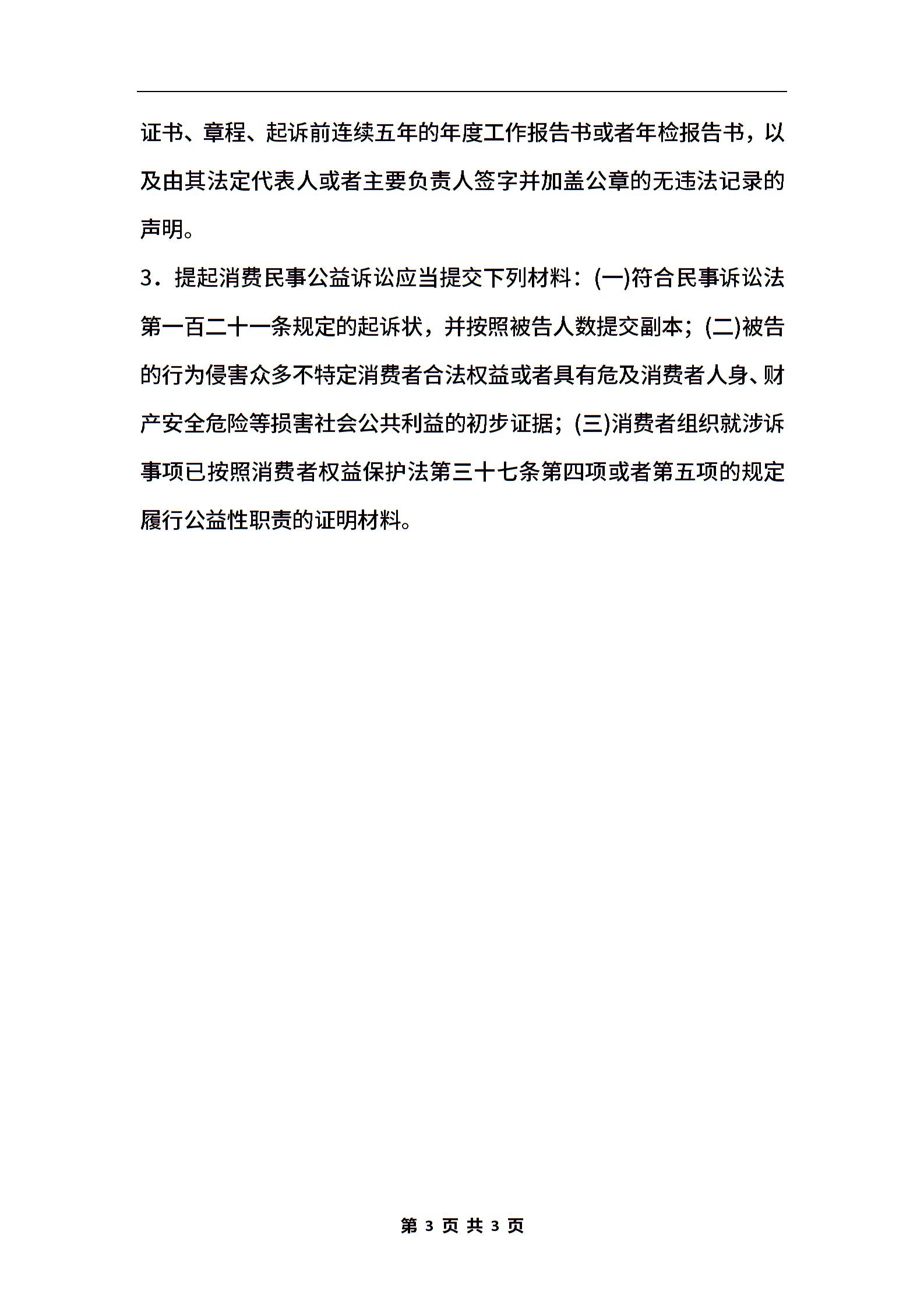 证书、章程、起诉前连续五年的年度工作报告书或者年检报告书，以及由其法定代表人或者主要负责人签字并加盖公章的无违法记录的声明。

3．提起消费民事公益诉讼应当提交下列材料：(一)符合民事诉讼法第一百二十一条规定的起诉状，并按照被告人数提交副本；(二)被告的行为侵害众多不特定消费者合法权益或者具有危及消费者人身、财产安全危险等损害社会公共利益的初步证据；(三)消费者组织就涉诉事项已按照消费者权益保护法第三十七条第四项或者第五项的规定履行公益性职责的证明材料。

第 3 页 共 3 页